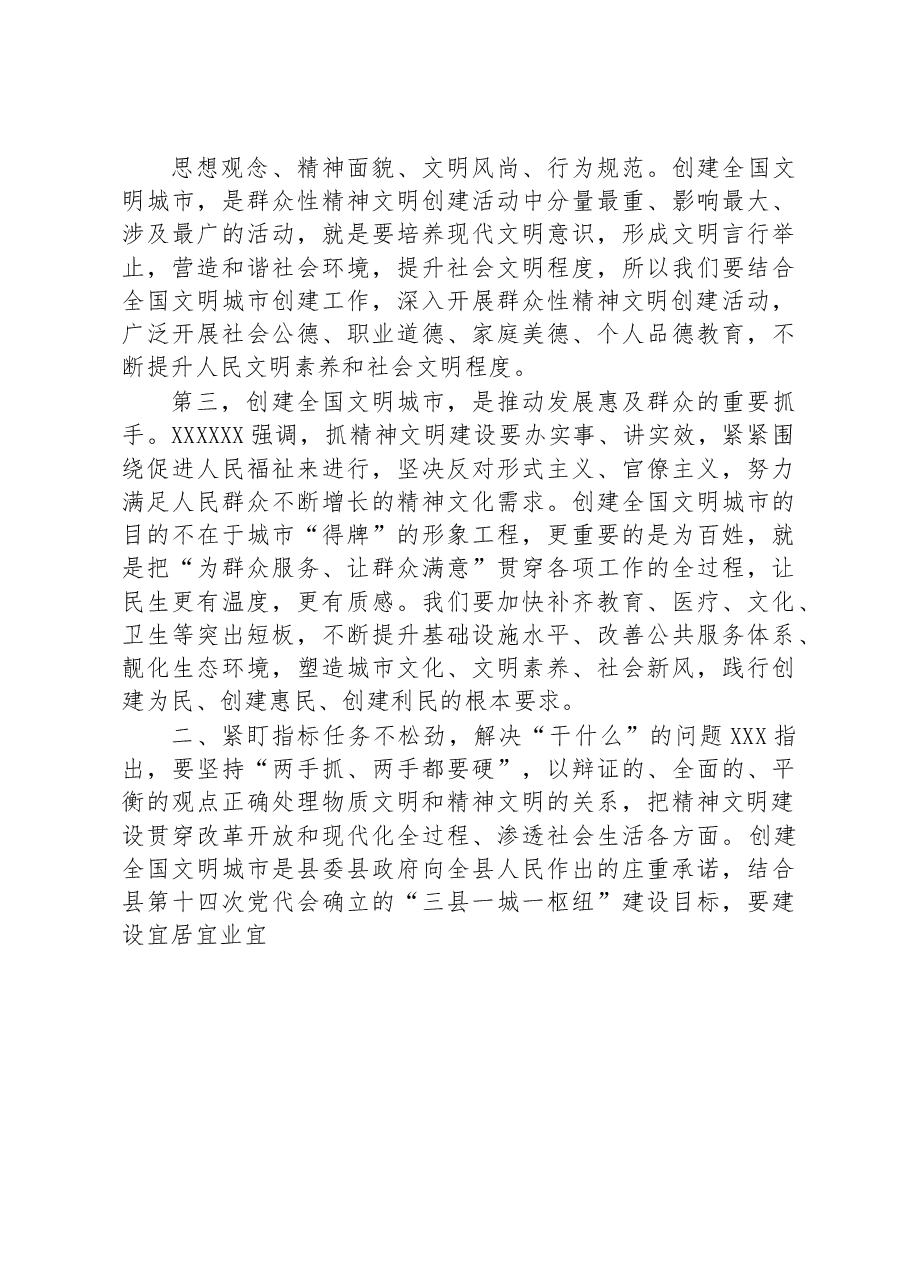 思想观念、精神面貌、文明风尚、行为规范。创建全国文明城市，是群众性精神文明创建活动中分量最重、影响最大、涉及最广的活动，就是要培养现代文明意识，形成文明言行举止，营造和谐社会环境，提升社会文明程度，所以我们要结合全国文明城市创建工作，深入开展群众性精神文明创建活动，广泛开展社会公德、职业道德、家庭美德、个人品德教育，不断提升人民文明素养和社会文明程度。

第三，创建全国文明城市，是推动发展惠及群众的重要抓手。XXXXXX强调，抓精神文明建设要办实事、讲实效，紧紧围绕促进人民福祉来进行，坚决反对形式主义、官僚主义，努力满足人民群众不断增长的精神文化需求。创建全国文明城市的目的不在于城市“得牌”的形象工程，更重要的是为百姓，就是把“为群众服务、让群众满意”贯穿各项工作的全过程，让民生更有温度，更有质感。我们要加快补齐教育、医疗、文化、卫生等突出短板，不断提升基础设施水平、改善公共服务体系、靓化生态环境，塑造城市文化、文明素养、社会新风，践行创建为民、创建惠民、创建利民的根本要求。

二、紧盯指标任务不松劲，解决“干什么”的问题XXX指出，要坚持“两手抓、两手都要硬”，以辩证的、全面的、平衡的观点正确处理物质文明和精神文明的关系，把精神文明建设贯穿改革开放和现代化全过程、渗透社会生活各方面。创建全国文明城市是县委县政府向全县人民作出的庄重承诺，结合县第十四次党代会确立的“三县一城一枢纽”建设目标，要建设宜居宜业宜